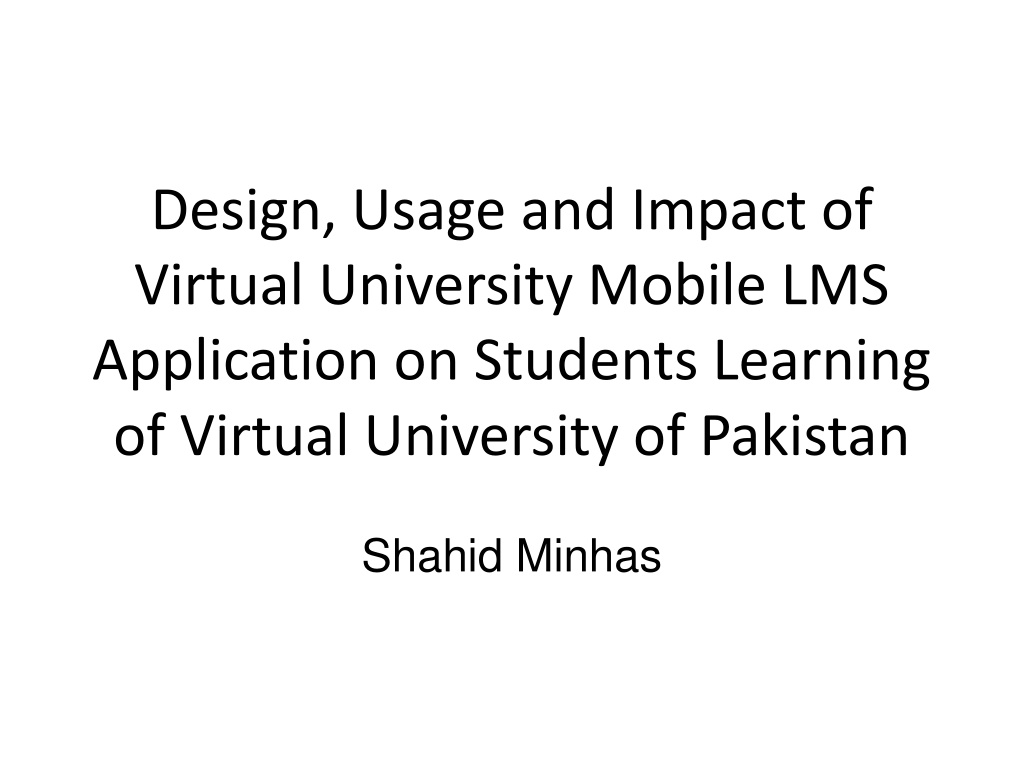 Design, Usage and Impact of Virtual University Mobile LMS Application on Students Learning of Virtual University of Pakistan

Shahid Minhas